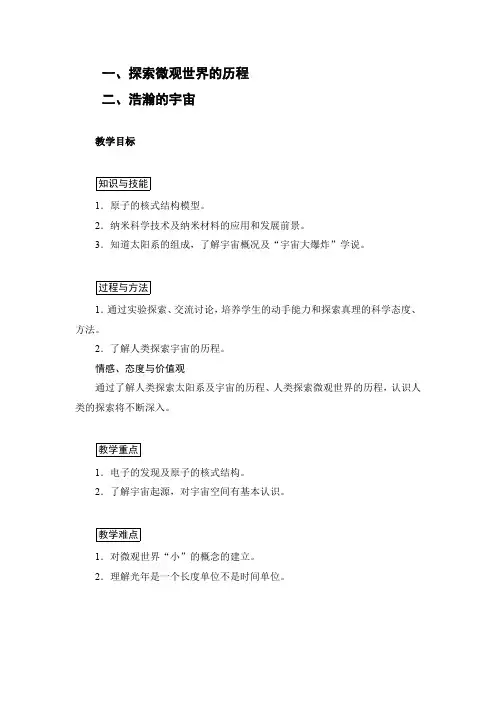 一、探索微观世界的历程

二、浩瀚的宇宙

教学目标

知识与技能

1．原子的核式结构模型。

2．纳米科学技术及纳米材料的应用和发展前景。

3．知道太阳系的组成，了解宇宙概况及“宇宙大爆炸”学说。

过程与方法

1. 通过实验探索、交流讨论，培养学生的动手能力和探索真理的科学态度、方法。

2．了解人类探索宇宙的历程。

情感、态度与价值观

通过了解人类探索太阳系及宇宙的历程、人类探索微观世界的历程，认识人类的探索将不断深入。

教学重点

1．电子的发现及原子的核式结构。

2．了解宇宙起源，对宇宙空间有基本认识。

教学难点

1．对微观世界“小”的概念的建立。

2．理解光年是一个长度单位不是时间单位。